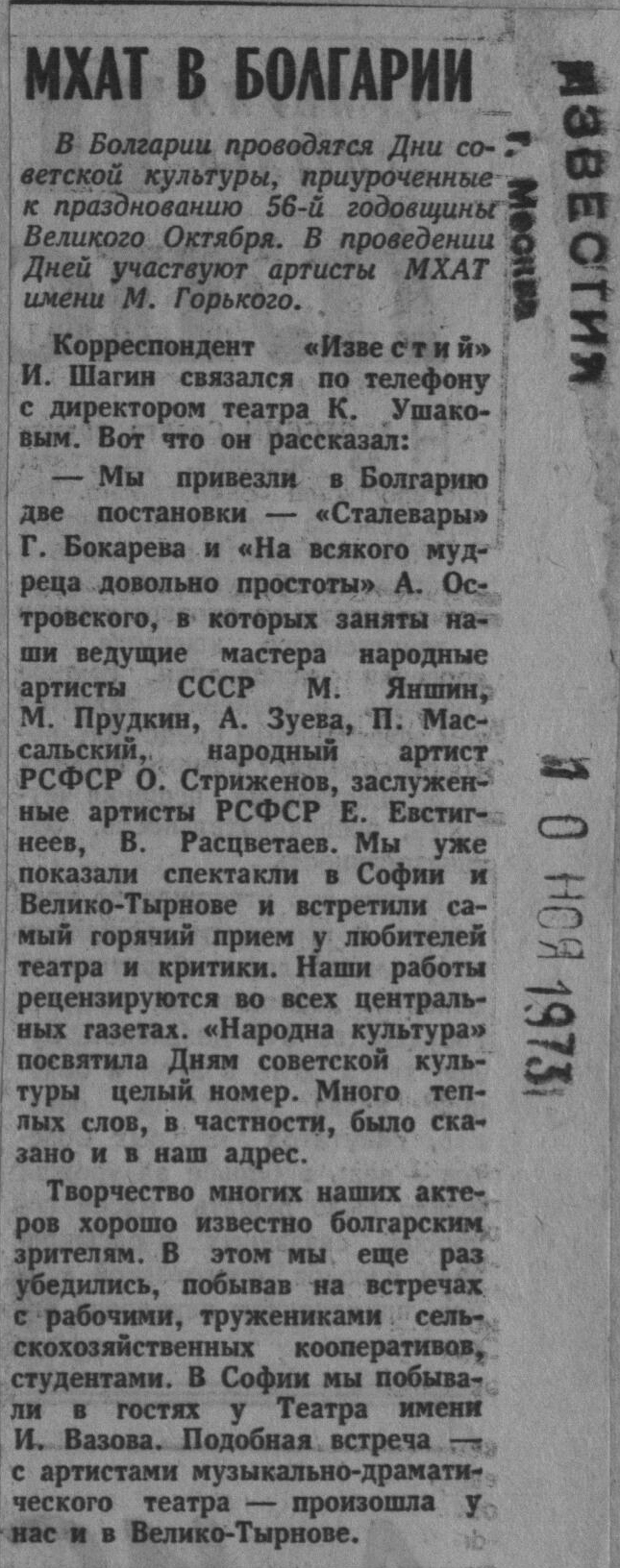 МХАТ В БОЛГАРИИ

В Болгарии проводятся Дни советской культуры, приуроченные к празднованию 56-й годовщины Великого Октября. В проведении Дней участвуют артисты МХАТ имени М. Горького.

Корреспондент «Известий» И. Шагин связался по телефону с директором театра К. Ушаковым. Вот что он рассказал:

— Мы привезли в Болгарию две постановки — «Сталевары» Г. Бокарева и «На всякого мудреца довольно простоты» А. Островского, в которых заняты наши ведущие мастера народные артисты СССР М. Яншин, М. Прудкин, А. Зуева, П. Массальский, народный артист РСФСР О. Стриженов, заслуженные артисты РСФСР Е. Евстигнеев, В. Расцветаев. Мы уже показали спектакли в Софии и Велико-Тырнове и встретили самый горячий прием у любителей театра и критики. Наши работы рецензируются во всех центральных газетах. «Народна культура» посвятила Дням советской культуры целый номер. Много теплых слов, в частности, было сказано и в наш адрес.

Творчество многих наших актеров хорошо известно болгарским зрителям. В этом мы еще раз убедились, побывав на встречах с рабочими, тружениками сельскохозяйственных кооперативов, студентами. В Софии мы побывали в гостях у Театра имени И. Вазова. Подобная встреча — с артистами музыкально-драматического театра — произошла у нас и в Велико-Тырнове.

ИЗВЕСТИЯ
г. Москва

10 НОЯ 1973